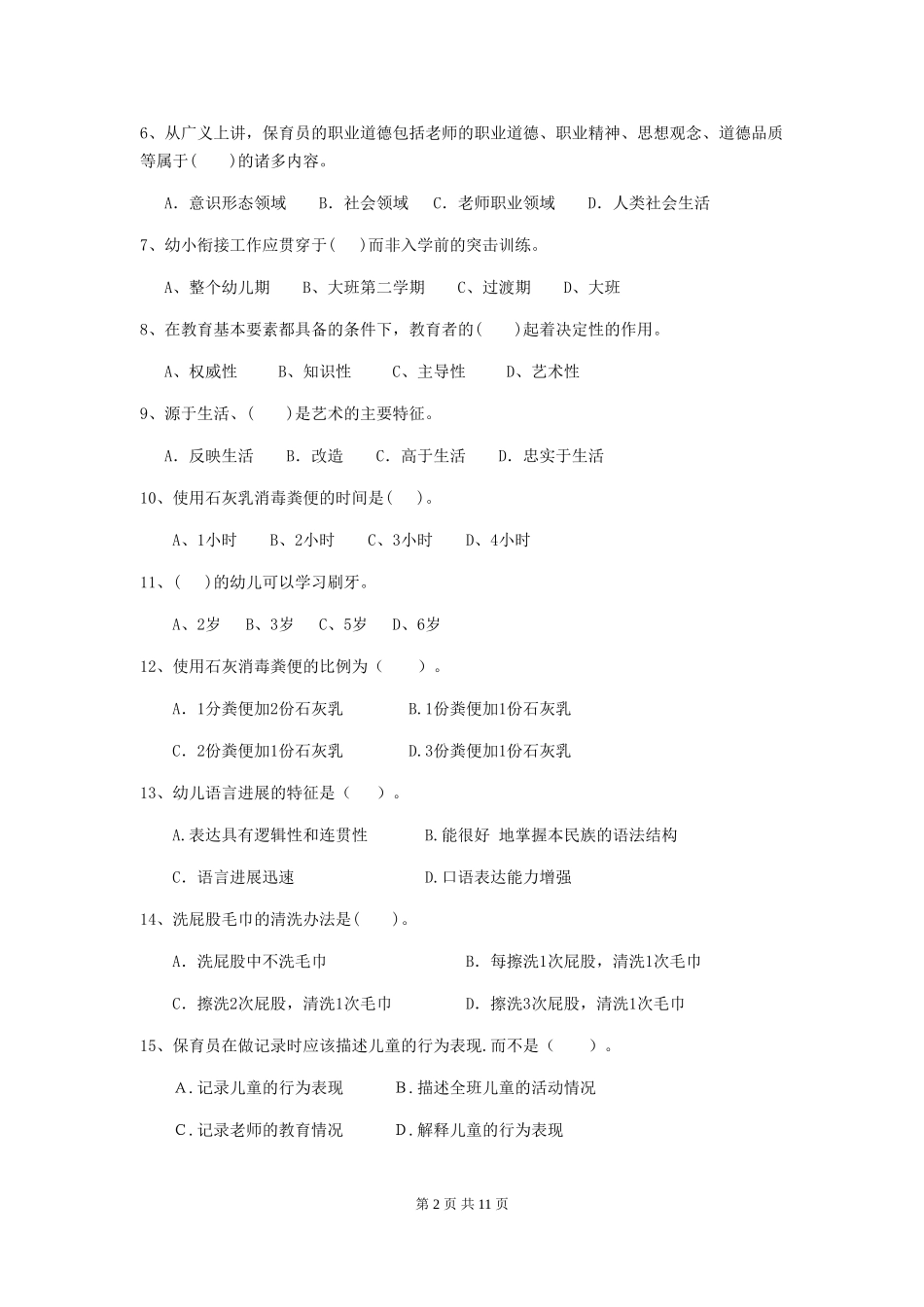 6、从广义上讲，保育员的职业道德包括老师的职业道德、职业精神、思想观念、道德品质等属于(　　)的诸多内容。

A. 意识形态领域　　B. 社会领域　　C. 老师职业领域　　D. 人类社会生活

7、幼小衔接工作应贯穿于(　　)而非入学前的突击训练。

A、整个幼儿期　　B、大班第二学期　　C、过渡期　　D、大班

8、在教育基本要素都具备的条件下，教育者的(　　)起着决定性的作用。

A、权威性　　B、知识性　　C、主导性　　D、艺术性

9、源于生活、(　　)是艺术的主要特征。

A. 反映生活　　B. 改造　　C. 高于生活　　D. 忠实于生活

10、使用石灰乳消毒粪便的时间是(　　)。

A、1小时　　B、2小时　　C、3小时　　D、4小时

11、(　　)的幼儿可以学习刷牙。

A、2岁　　B、3岁　　C、5岁　　D、6岁

12、使用石灰消毒粪便的比例为（　　）。

A. 1分粪便加2份石灰乳　　B.1份粪便加1份石灰乳

C. 2份粪便加1份石灰乳　　D.3份粪便加1份石灰乳

13、幼儿语言进展的特征是（　　）。

A.表达具有逻辑性和连贯性　　B.能很好 地掌握本民族的语法结构

C. 语言进展迅速　　D.口语表达能力增强

14、洗屁股毛巾的清洗办法是(　　)。

A. 洗屁股中不洗毛巾　　B. 每擦洗1次屁股，清洗1次毛巾

C. 擦洗2次屁股，清洗1次毛巾　　D. 擦洗3次屁股，清洗1次毛巾

15、保育员在做记录时应该描述儿童的行为表现.而不是（　　）。

A.记录儿童的行为表现　　B.描述全班儿童的活动情况

C.记录老师的教育情况　　D.解释儿童的行为表现

第 2 页 共 11 页